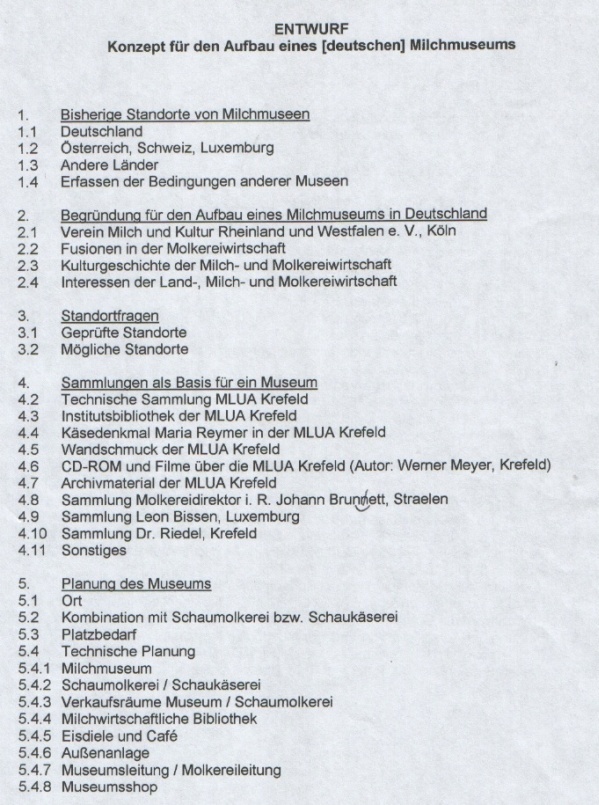 ENTWURF
Konzept für den Aufbau eines [deutschen] Milchmuseums

1. Bisherige Standorte von Milchmuseen
1.1 Deutschland
1.2 Österreich, Schweiz, Luxemburg
1.3 Andere Länder
1.4 Erfassen der Bedingungen anderer Museen

2. Begründung für den Aufbau eines Milchmuseums in Deutschland
2.1 Verein Milch und Kultur Rheinland und Westfalen e. V., Köln
2.2 Fusionen in der Molkereiwirtschaft
2.3 Kulturgeschichte der Milch- und Molkereiwirtschaft
2.4 Interessen der Land-, Milch- und Molkereiwirtschaft

3. Standortfragen
3.1 Geprüfte Standorte
3.2 Mögliche Standorte

4. Sammlungen als Basis für ein Museum
4.2 Technische Sammlung MLUA Krefeld
4.3 Institutsbibliothek der MLUA Krefeld
4.4 Käsedenkmal Maria Reymer in der MLUA Krefeld
4.5 Wandschmuck der MLUA Krefeld
4.6 CD-ROM und Filme über die MLUA Krefeld (Autor: Werner Meyer, Krefeld)
4.7 Archivmaterial der MLUA Krefeld
4.8 Sammlung Molkereidirektor i. R. Johann Brunnett, Straelen
4.9 Sammlung Leon Bissen, Luxemburg
4.10 Sammlung Dr. Riedel, Krefeld
4.11 Sonstiges

5. Planung des Museums
5.1 Ort
5.2 Kombination mit Schaumolkerei bzw. Schaukäserei
5.3 Platzbedarf
5.4 Technische Planung
5.4.1 Milchmuseum
5.4.2 Schaumolkerei / Schaukäserei
5.4.3 Verkaufsräume Museum / Schaumolkerei
5.4.4 Milchwirtschaftliche Bibliothek
5.4.5 Eisdiele und Café
5.4.6 Außenanlage
5.4.7 Museumsleitung / Molkereileitung
5.4.8 Museumsshop